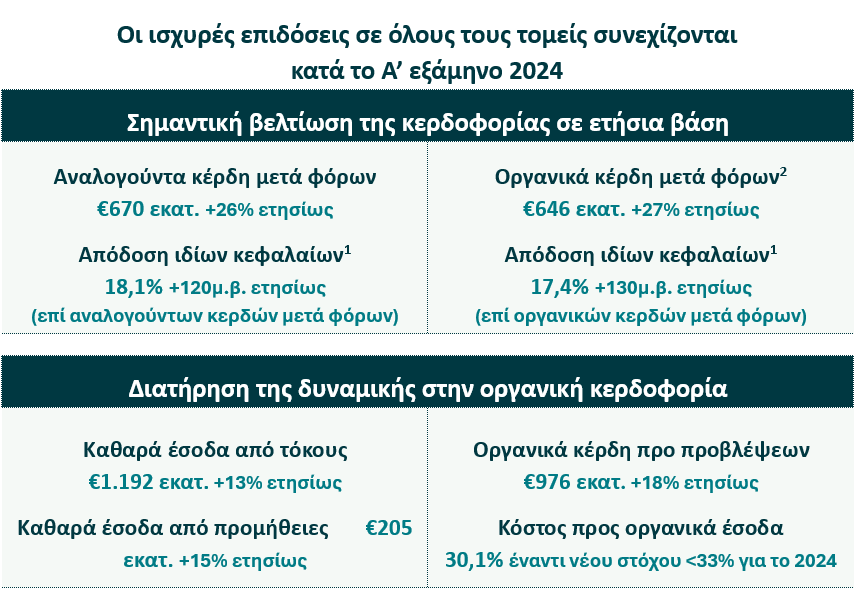 Οι ισχυρές επιδόσεις σε όλους τους τομείς συνεχίζονται κατά το Α' εξάμηνο 2024

Σημαντική βελτίωση της κερδοφορίας σε ετήσια βάση

Αναλογούντα κέρδη μετά φόρων
€670 εκατ. +26% ετησίως

Απόδοση ιδίων κεφαλαίων$^{1}$
18,1% +120μ.β. ετησίως
(επί αναλογούντων κερδών μετά φόρων)

Οργανικά κέρδη μετά φόρων$^{2}$
€646 εκατ. +27% ετησίως

Απόδοση ιδίων κεφαλαίων$^{1}$
17,4% +130μ.β. ετησίως
(επί οργανικών κερδών μετά φόρων)

Διατήρηση της δυναμικής στην οργανική κερδοφορία

Καθαρά έσοδα από τόκους
€1.192 εκατ. +13% ετησίως

Καθαρά έσοδα από προμήθειες €205 εκατ. +15% ετησίως

Οργανικά κέρδη προ προβλέψεων
€976 εκατ. +18% ετησίως

Κόστος προς οργανικά έσοδα
30,1% έναντι νέου στόχου <33% για το 2024